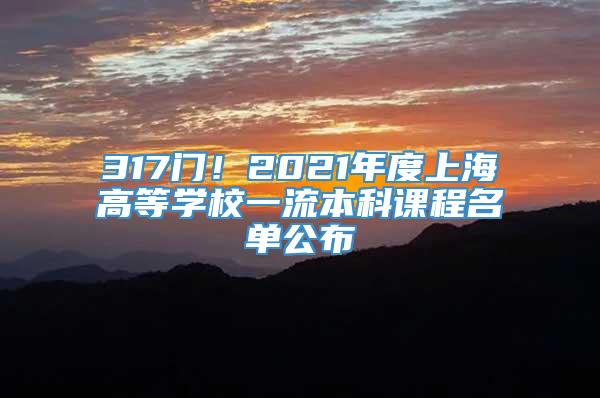 317门！2021年度上海高等学校一流本科课程名单公布